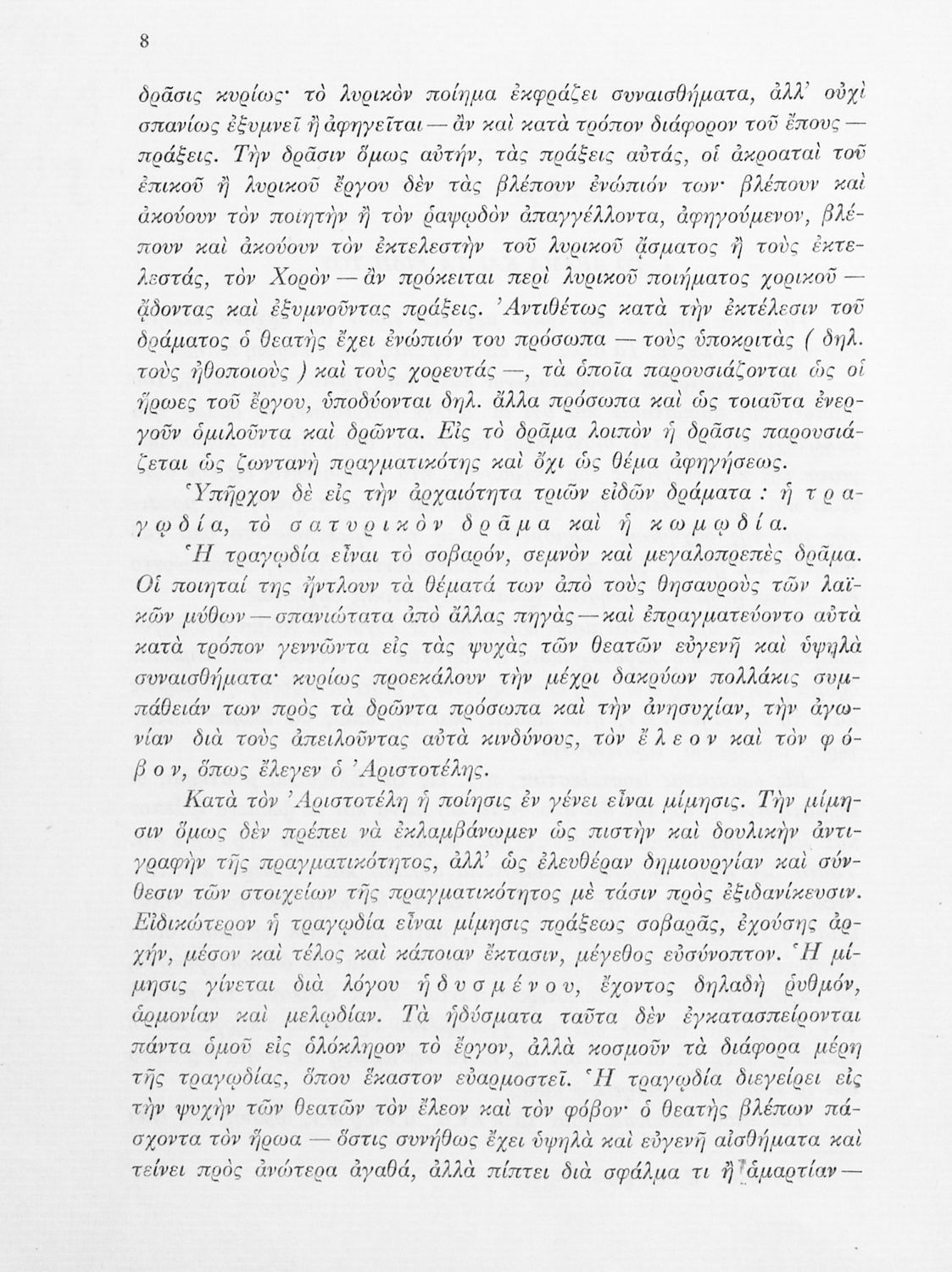 8

δρᾶσις κυρίως· τὸ λυρικὸν ποίημα ἐκφράζει συναισθήματα, ἀλλ' οὐχὶ σπανίως ἐξυμνεῖ ἢ ἀφηγεῖται — ἂν καὶ κατὰ τρόπον διάφορον τοῦ ἔπους — πράξεις. Τὴν δρᾶσιν ὅμως αὐτήν, τὰς πράξεις αὐτάς, οἱ ἀκροαταὶ τοῦ ἐπικοῦ ἢ λυρικοῦ ἔργου δὲν τὰς βλέπουν ἐνώπιόν των· βλέπουν καὶ ἀκούουν τὸν ποιητὴν ἢ τὸν ῥαψῳδὸν ἀπαγγέλλοντα, ἀφηγούμενον, βλέπουν καὶ ἀκούουν τὸν ἐκτελεστὴν τοῦ λυρικοῦ ᾄσματος ἢ τοὺς ἐκτελεστάς, τὸν Χορὸν — ἂν πρόκειται περὶ λυρικοῦ ποιήματος χορικοῦ — ᾄδοντας καὶ ἐξυμνοῦντας πράξεις. Ἀντιθέτως κατὰ τὴν ἐκτέλεσιν τοῦ δράματος ὁ θεατὴς ἔχει ἐνώπιόν του πρόσωπα — τοὺς ὑποκριτὰς ( δηλ. τοὺς ἠθοποιοὺς ) καὶ τοὺς χορευτάς —, τὰ ὁποῖα παρουσιάζονται ὡς οἱ ἥρωες τοῦ ἔργου, ὑποδύονται δηλ. ἄλλα πρόσωπα καὶ ὡς τοιαῦτα ἐνεργοῦν ὁμιλοῦντα καὶ δρῶντα. Εἰς τὸ δρᾶμα λοιπὸν ἡ δρᾶσις παρουσιάζεται ὡς ζωντανὴ πραγματικότης καὶ ὄχι ὡς θέμα ἀφηγήσεως.

Ὑπῆρχον δὲ εἰς τὴν ἀρχαιότητα τριῶν εἰδῶν δράματα : ἡ τραγῳδία, τὸ σατυρικὸν δρᾶμα καὶ ἡ κωμῳδία.

Ἡ τραγῳδία εἶναι τὸ σοβαρόν, σεμνὸν καὶ μεγαλοπρεπὲς δρᾶμα. Οἱ ποιηταί της ἤντλουν τὰ θέματά των ἀπὸ τοὺς θησαυροὺς τῶν λαϊκῶν μύθων — σπανιώτατα ἀπὸ ἄλλας πηγὰς — καὶ ἐπραγματεύοντο αὐτὰ κατὰ τρόπον γεννῶντα εἰς τὰς ψυχὰς τῶν θεατῶν εὐγενῆ καὶ ὑψηλὰ συναισθήματα· κυρίως προεκάλουν τὴν μέχρι δακρύων πολλάκις συμπάθειάν των πρὸς τὰ δρῶντα πρόσωπα καὶ τὴν ἀνησυχίαν, τὴν ἀγωνίαν διὰ τοὺς ἀπειλοῦντας αὐτὰ κινδύνους, τὸν ἔλεον καὶ τὸν φόβον, ὅπως ἔλεγεν ὁ Ἀριστοτέλης.

Κατὰ τὸν Ἀριστοτέλη ἡ ποίησις ἐν γένει εἶναι μίμησις. Τὴν μίμησιν ὅμως δὲν πρέπει νὰ ἐκλαμβάνωμεν ὡς πιστὴν καὶ δουλικὴν ἀντιγραφὴν τῆς πραγματικότητος, ἀλλ' ὡς ἐλευθέραν δημιουργίαν καὶ σύνθεσιν τῶν στοιχείων τῆς πραγματικότητος μὲ τάσιν πρὸς ἐξιδανίκευσιν. Εἰδικώτερον ἡ τραγῳδία εἶναι μίμησις πράξεως σοβαρᾶς, ἐχούσης ἀρχήν, μέσον καὶ τέλος καὶ κάποιαν ἔκτασιν, μέγεθος εὐσύνοπτον. Ἡ μίμησις γίνεται διὰ λόγου ἡδυσμένου, ἔχοντος δηλαδὴ ῥυθμόν, ἁρμονίαν καὶ μελῳδίαν. Τὰ ἡδύσματα ταῦτα δὲν ἐγκατασπείρονται πάντα ὁμοῦ εἰς ὁλόκληρον τὸ ἔργον, ἀλλὰ κοσμοῦν τὰ διάφορα μέρη τῆς τραγῳδίας, ὅπου ἕκαστον εὐαρμοστεῖ. Ἡ τραγῳδία διεγείρει εἰς τὴν ψυχὴν τῶν θεατῶν τὸν ἔλεον καὶ τὸν φόβον· ὁ θεατὴς βλέπων πάσχοντα τὸν ἥρωα — ὅστις συνήθως ἔχει ὑψηλὰ καὶ εὐγενῆ αἰσθήματα καὶ τείνει πρὸς ἀνώτερα ἀγαθά, ἀλλὰ πίπτει διὰ σφάλμα τι ἢ ἁμαρτίαν —